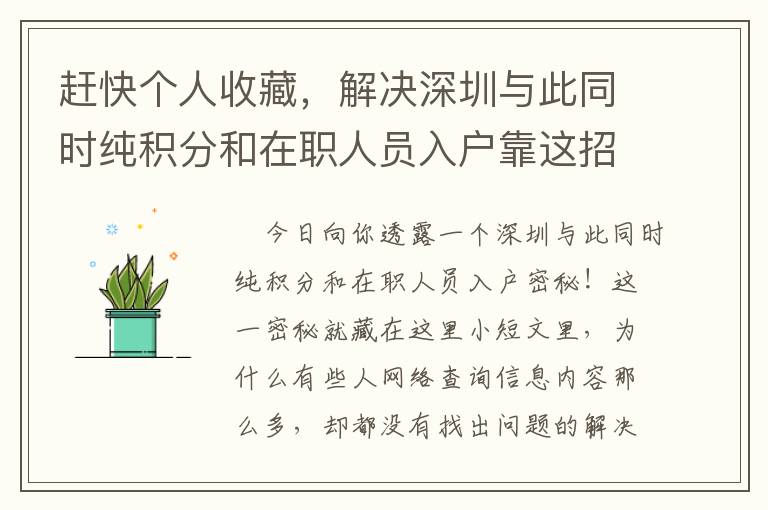 赶快个人收藏，解决深圳与此同时纯积分和在职人员入户靠这招

今日向你透露一个深圳与此同时纯积分和在职人员入户密秘！这一密秘就藏在这里小短文里，为什么有些人网络查询信息内容那么多，却都没有找出问题的解决